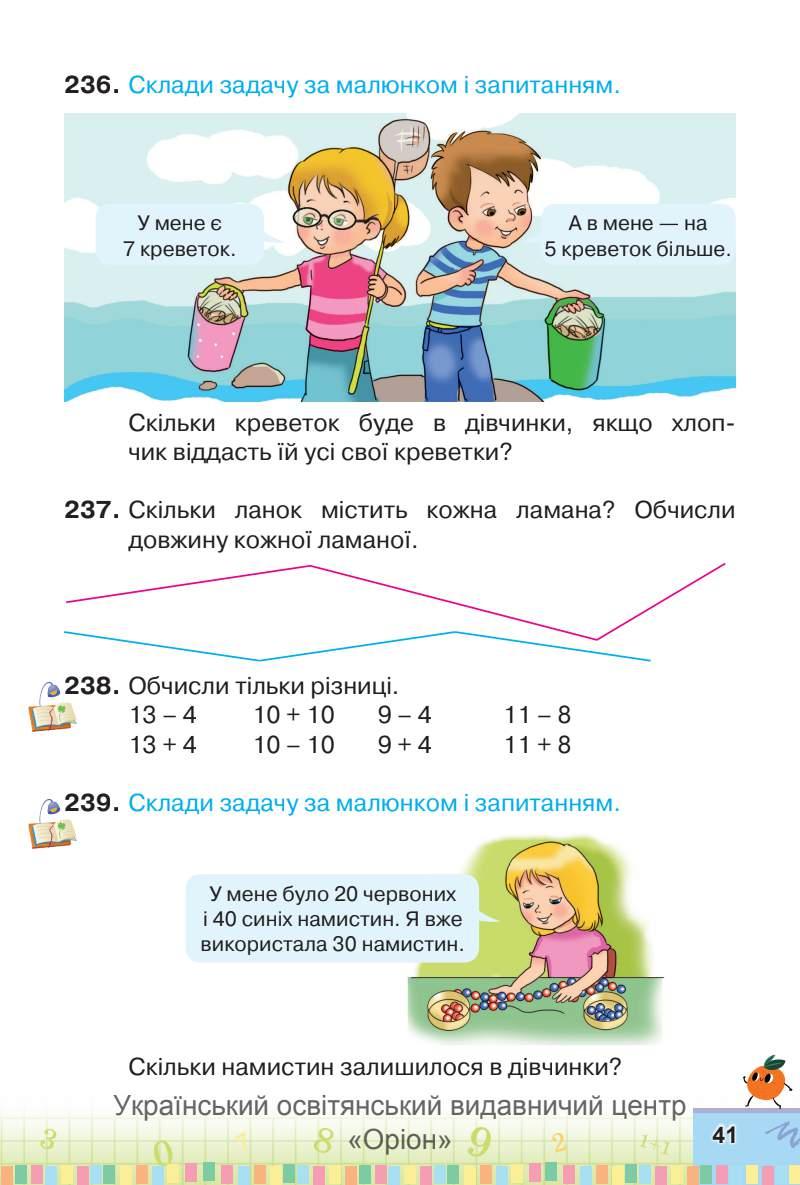 236. Склади задачу за малюнком і запитанням.

У мене є 7 креветок.

А в мене — на 5 креветок більше.

Скільки креветок буде в дівчинки, якщо хлопчик віддасть їй усі свої креветки?

237. Скільки ланок містить кожна ламана? Обчисли довжину кожної ламаної.

238. Обчисли тільки різниці.
13 – 4 10 + 10 9 – 4 11 – 8
13 + 4 10 – 10 9 + 4 11 + 8

239. Склади задачу за малюнком і запитанням.

У мене було 20 червоних і 40 синіх намистин. Я вже використала 30 намистин.

Скільки намистин залишилося в дівчинки?

Український освітянський видавничий центр «Оріон»

41